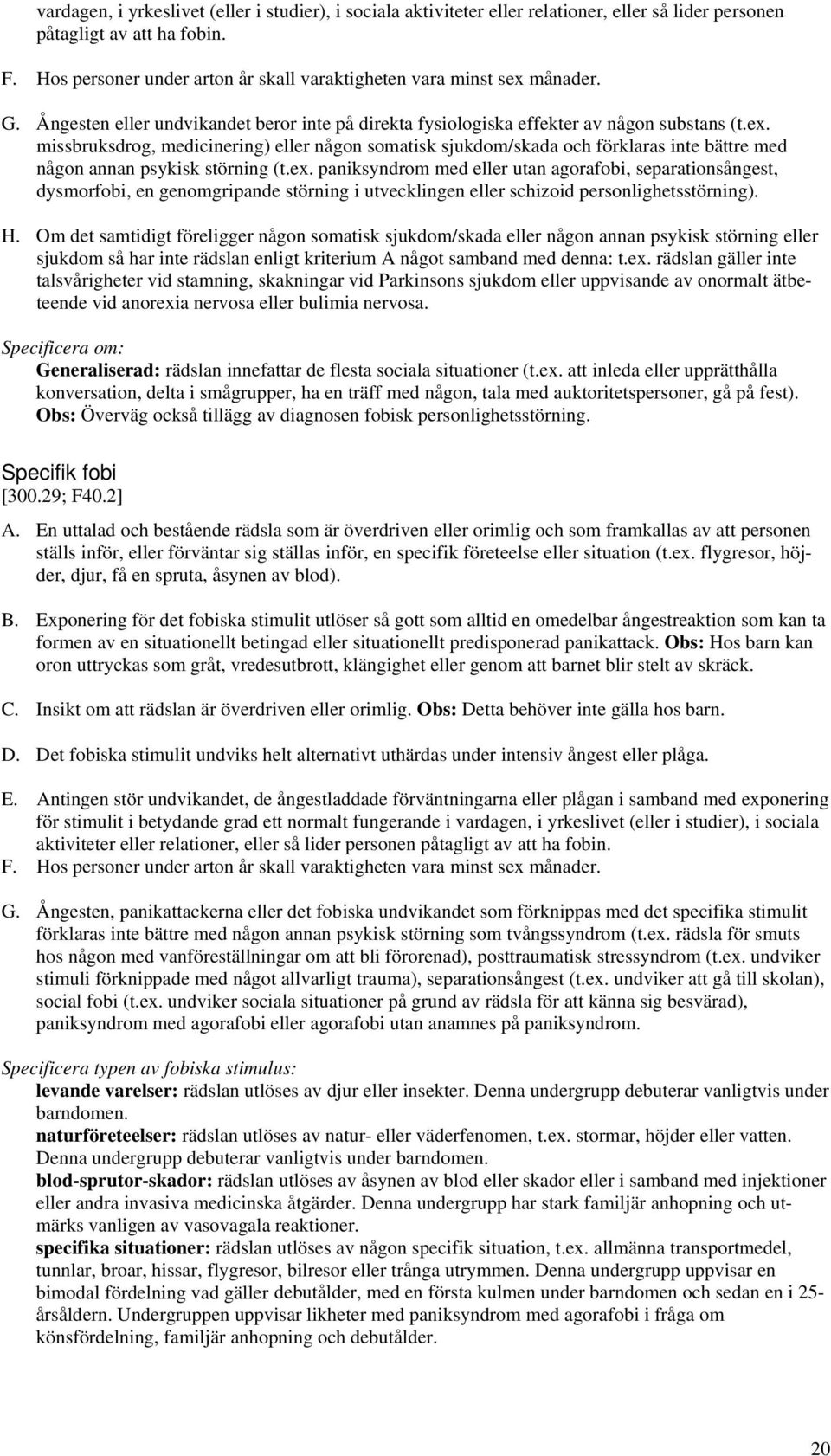 vardagen, i yrkeslivet (eller i studier), i sociala aktiviteter eller relationer, eller så lider personen påtagligt av att ha fobin.

F. Hos personer under arton år skall varaktigheten vara minst sex månader.

G. Ångesten eller undvikandet beror inte på direkta fysiologiska effekter av någon substans (t.ex. missbruksdrog, medicinering) eller någon somatisk sjukdom/skada och förklaras inte bättre med någon annan psykisk störning (t.ex. paniksyndrom med eller utan agorafobi, separationsångest, dysmorfobi, en genomgripande störning i utvecklingen eller schizoid personlighetsstörning).

H. Om det samtidigt föreligger någon somatisk sjukdom/skada eller någon annan psykisk störning eller sjukdom så har inte rädslan enligt kriterium A något samband med denna: t.ex. rädslan gäller inte talsvårigheter vid stamning, skakningar vid Parkinsons sjukdom eller uppvisande av onormalt ätbeteende vid anorexia nervosa eller bulimia nervosa.

Specificera om:
Generaliserad: rädslan innefattar de flesta sociala situationer (t.ex. att inleda eller upprätthålla konversation, delta i smågrupper, ha en träff med någon, tala med auktoritetspersoner, gå på fest). Obs: Överväg också tillägg av diagnosen fobisk personlighetsstörning.

Specifik fobi
[300.29; F40.2]

A. En uttalad och bestående rädsla som är överdriven eller orimlig och som framkallas av att personen ställs inför, eller förväntar sig ställas inför, en specifik företeelse eller situation (t.ex. flygresor, höjder, djur, få en spruta, åsynen av blod).

B. Exponering för det fobiska stimulit utlöser så gott som alltid en omedelbar ångestreaktion som kan ta formen av en situationellt betingad eller situationellt predisponerad panikattack. Obs: Hos barn kan oron uttryckas som gråt, vredesutbrott, klängighet eller genom att barnet blir stelt av skräck.

C. Insikt om att rädslan är överdriven eller orimlig. Obs: Detta behöver inte gälla hos barn.

D. Det fobiska stimulit undviks helt alternativt uthärdas under intensiv ångest eller plåga.

E. Antingen stör undvikandet, de ångestladdade förväntningarna eller plågan i samband med exponering för stimulit i betydande grad ett normalt fungerande i vardagen, i yrkeslivet (eller i studier), i sociala aktiviteter eller relationer, eller så lider personen påtagligt av att ha fobin.
F. Hos personer under arton år skall varaktigheten vara minst sex månader.

G. Ångesten, panikattackerna eller det fobiska undvikandet som förknippas med det specifika stimulit förklaras inte bättre med någon annan psykisk störning som tvångssyndrom (t.ex. rädsla för smuts hos någon med vanföreställningar om att bli förorenad), posttraumatisk stressyndrom (t.ex. undviker stimuli förknippade med något allvarligt trauma), separationsångest (t.ex. undviker att gå till skolan), social fobi (t.ex. undviker sociala situationer på grund av rädsla för att känna sig besvärad), paniksyndrom med agorafobi eller agorafobi utan anamnes på paniksyndrom.

Specificera typen av fobiska stimulus:
levande varelser: rädslan utlöses av djur eller insekter. Denna undergrupp debuterar vanligtvis under barndomen.
naturföreteelser: rädslan utlöses av natur- eller väderfenomen, t.ex. stormar, höjder eller vatten. Denna undergrupp debuterar vanligtvis under barndomen.
blod-sprutor-skador: rädslan utlöses av åsynen av blod eller skador eller i samband med injektioner eller andra invasiva medicinska åtgärder. Denna undergrupp har stark familjär anhopning och utmärks vanligen av vasovagala reaktioner.
specifika situationer: rädslan utlöses av någon specifik situation, t.ex. allmänna transportmedel, tunnlar, broar, hissar, flygresor, bilresor eller trånga utrymmen. Denna undergrupp uppvisar en bimodal fördelning vad gäller debutålder, med en första kulmen under barndomen och sedan en i 25-årsåldern. Undergruppen uppvisar likheter med paniksyndrom med agorafobi i fråga om könsfördelning, familjär anhopning och debutålder.

20